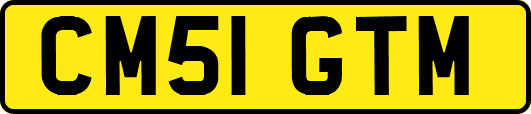 CM51 GTM